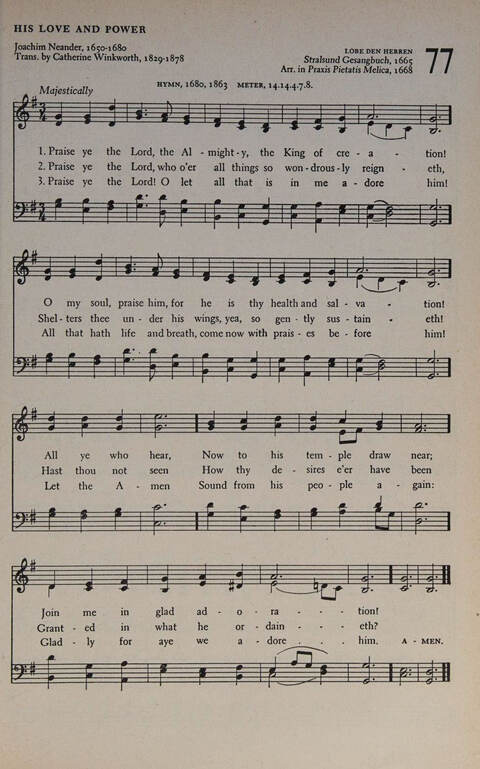 HIS LOVE AND POWER

Joachim Neander, 1650-1680
Trans. by Catherine Winkworth, 1829-1878

LOBE DEN HERREN
Stralsund Gesangbuch, 1665
Arr. in Praxis Pietatis Melica, 1668

77

HYMN, 1680, 1863 METER, 14.14.4.7.8.

Majestically

1. Praise ye the Lord, the Al - might - y, the King of cre - a - tion!
2. Praise ye the Lord, who o'er all things so won - drous - ly reign - eth,
3. Praise ye the Lord! O let all that is in me a - dore him!

O my soul, praise him, for he is thy health and sal - va - tion!
Shel - ters thee un - der his wings, yea, so gen - tly sus - tain - eth!
All that hath life and breath, come now with prais - es be - fore him!

All ye who hear, Now to his tem - ple draw near;
Hast thou not seen How thy de - sires e'er have been
Let the A - men Sound from his peo - ple a - gain:

Join me in glad ad - o - ra - - - tion!
Grant - ed in what he or - dain - - - eth?
Glad - ly for aye we a - dore . . . him. A - MEN.